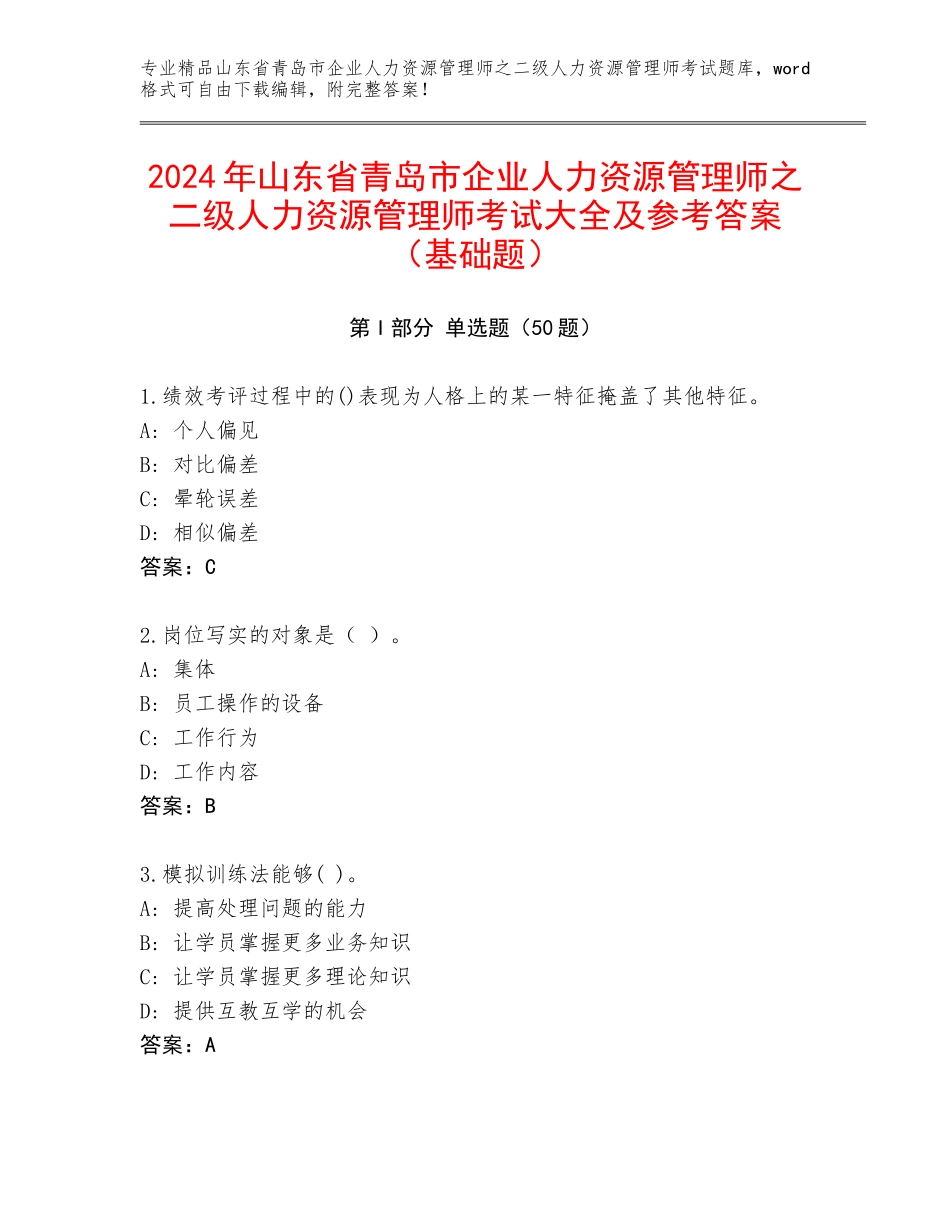 专业精品山东省青岛市企业人力资源管理师之二级人力资源管理师考试题库，word格式可自由下载编辑，附完整答案！

2024年山东省青岛市企业人力资源管理师之二级人力资源管理师考试大全及参考答案（基础题）

第I部分 单选题（50题）

1.绩效考评过程中的()表现为人格上的某一特征掩盖了其他特征。
A: 个人偏见
B: 对比偏差
C: 晕轮误差
D: 相似偏差
答案：C

2.岗位写实的对象是（ ）。
A: 集体
B: 员工操作的设备
C: 工作行为
D: 工作内容
答案：B

3.模拟训练法能够( )。
A: 提高处理问题的能力
B: 让学员掌握更多业务知识
C: 让学员掌握更多理论知识
D: 提供互教互学的机会
答案：A